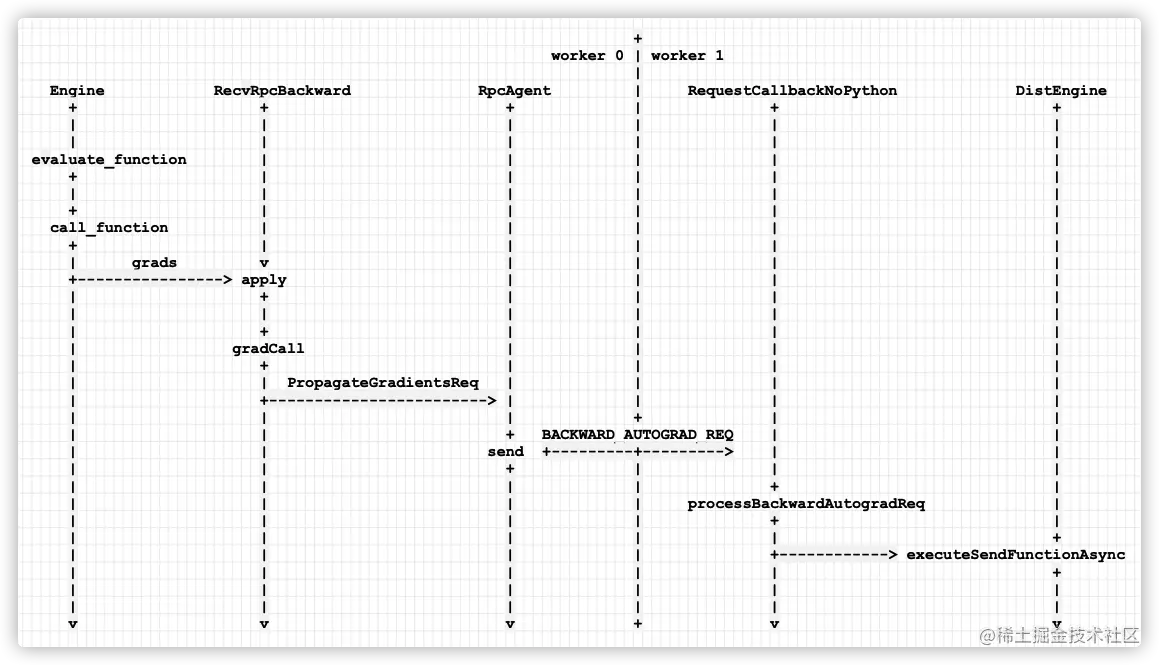 worker 0 | worker 1

Engine

RecvRpcBackward

RpcAgent

RequestCallbackNoPython

DistEngine

evaluate_function

call_function

grads

apply

gradCall

PropagateGradientsReq

BACKWARD_AUTOGRAD_REQ

send

processBackwardAutogradReq

executeSendFunctionAsync

@稀土掘金技术社区